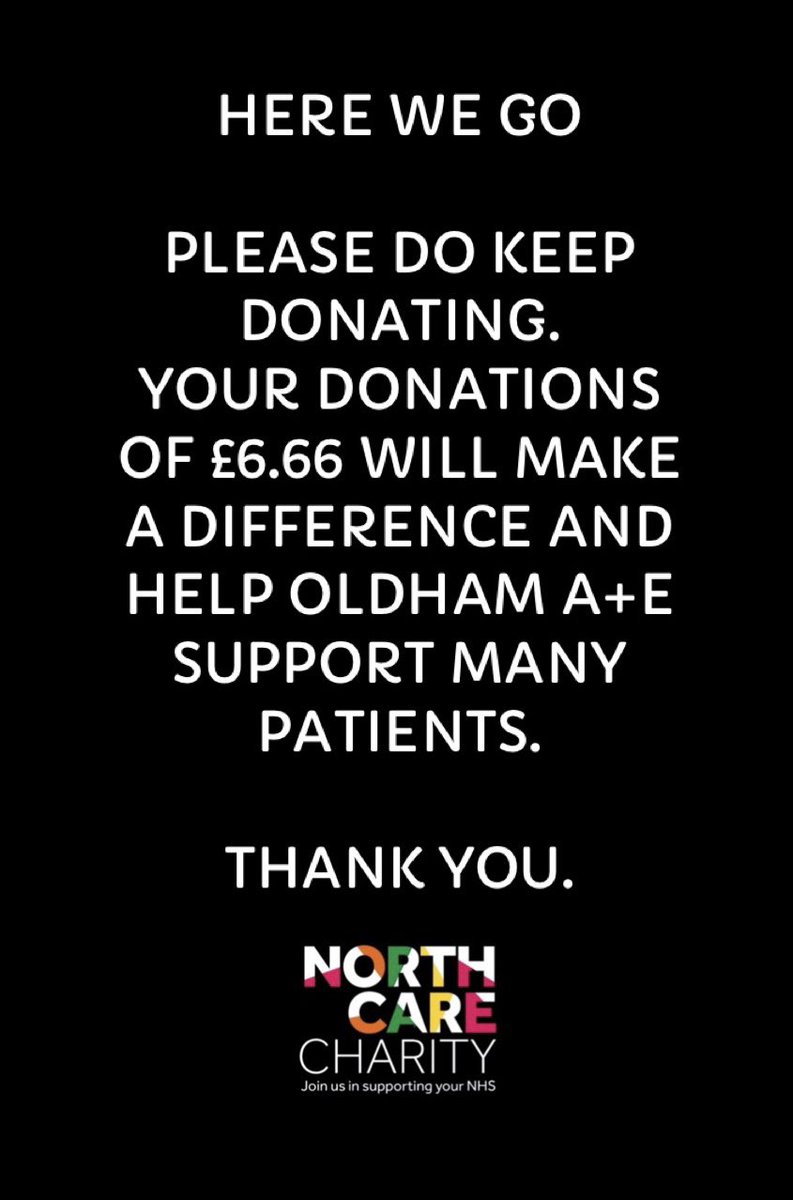 HERE WE GO

PLEASE DO KEEP DONATING.
YOUR DONATIONS OF £6.66 WILL MAKE A DIFFERENCE AND HELP OLDHAM A+E SUPPORT MANY PATIENTS.

THANK YOU.

NORTH CARE CHARITY
Join us in supporting your NHS